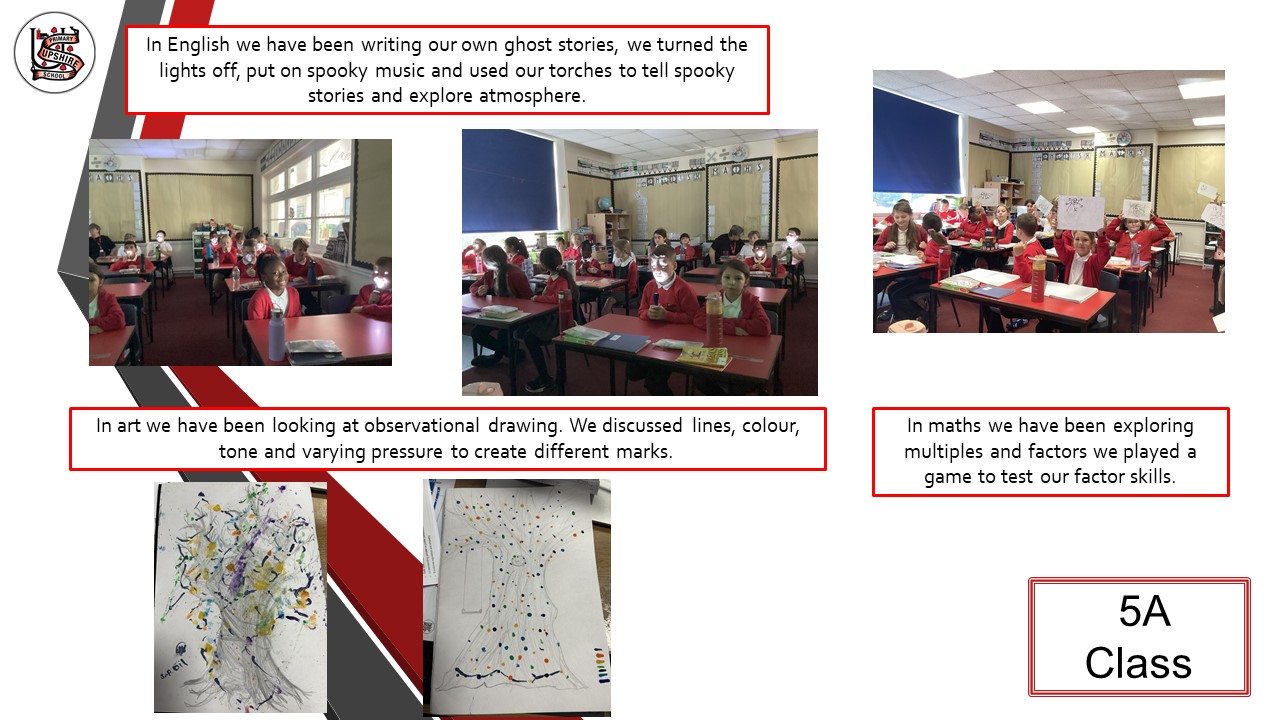 UPSHIRE PRIMARY SCHOOL

In English we have been writing our own ghost stories, we turned the lights off, put on spooky music and used our torches to tell spooky stories and explore atmosphere.

In art we have been looking at observational drawing. We discussed lines, colour, tone and varying pressure to create different marks.

In maths we have been exploring multiples and factors we played a game to test our factor skills.

5A
Class